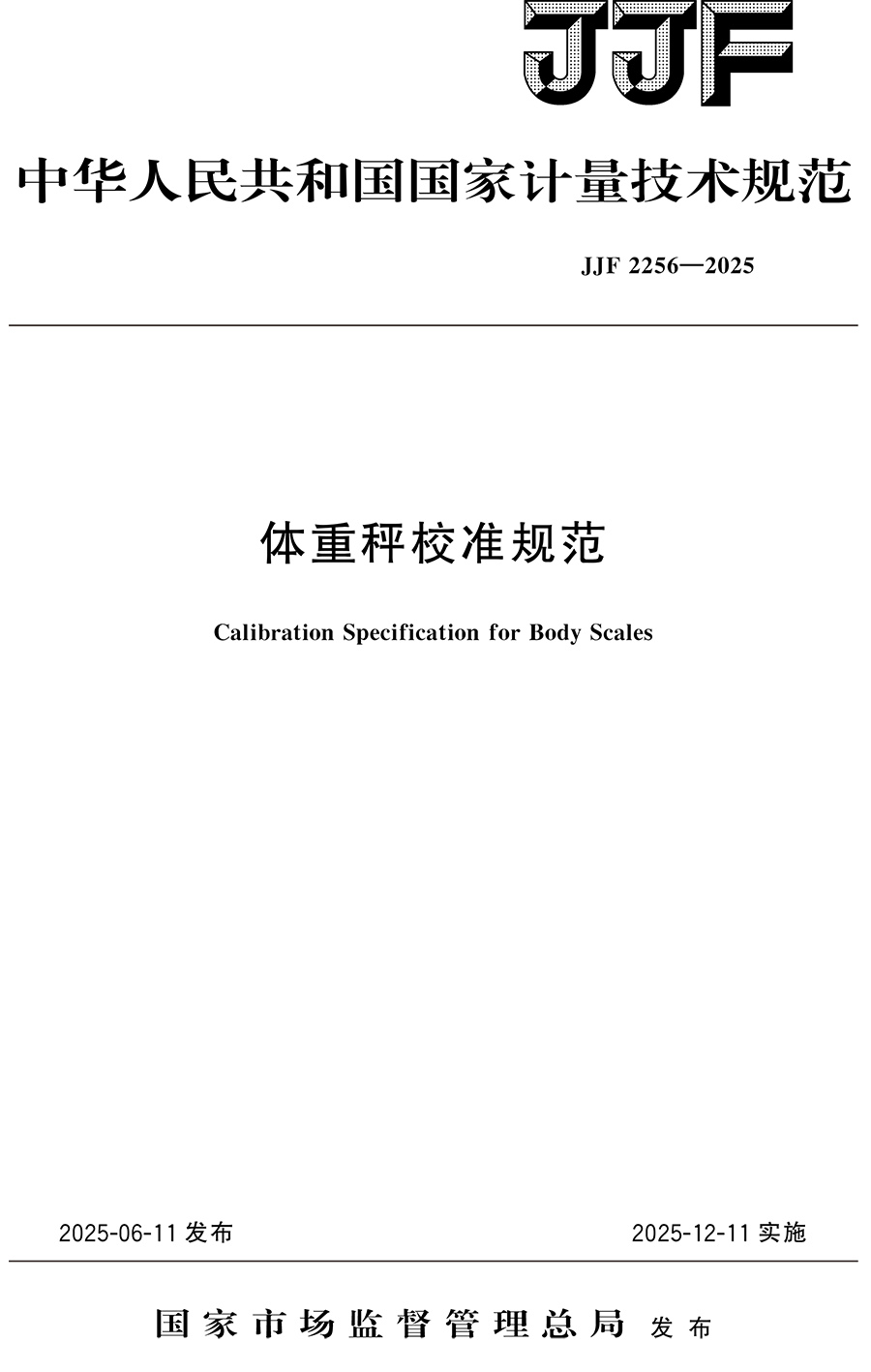 JJF

中华人民共和国国家计量技术规范

JJF 2256—2025

体重秤校准规范

Calibration Specification for Body Scales

2025-06-11 发布

2025-12-11 实施

国家市场监督管理总局 发布